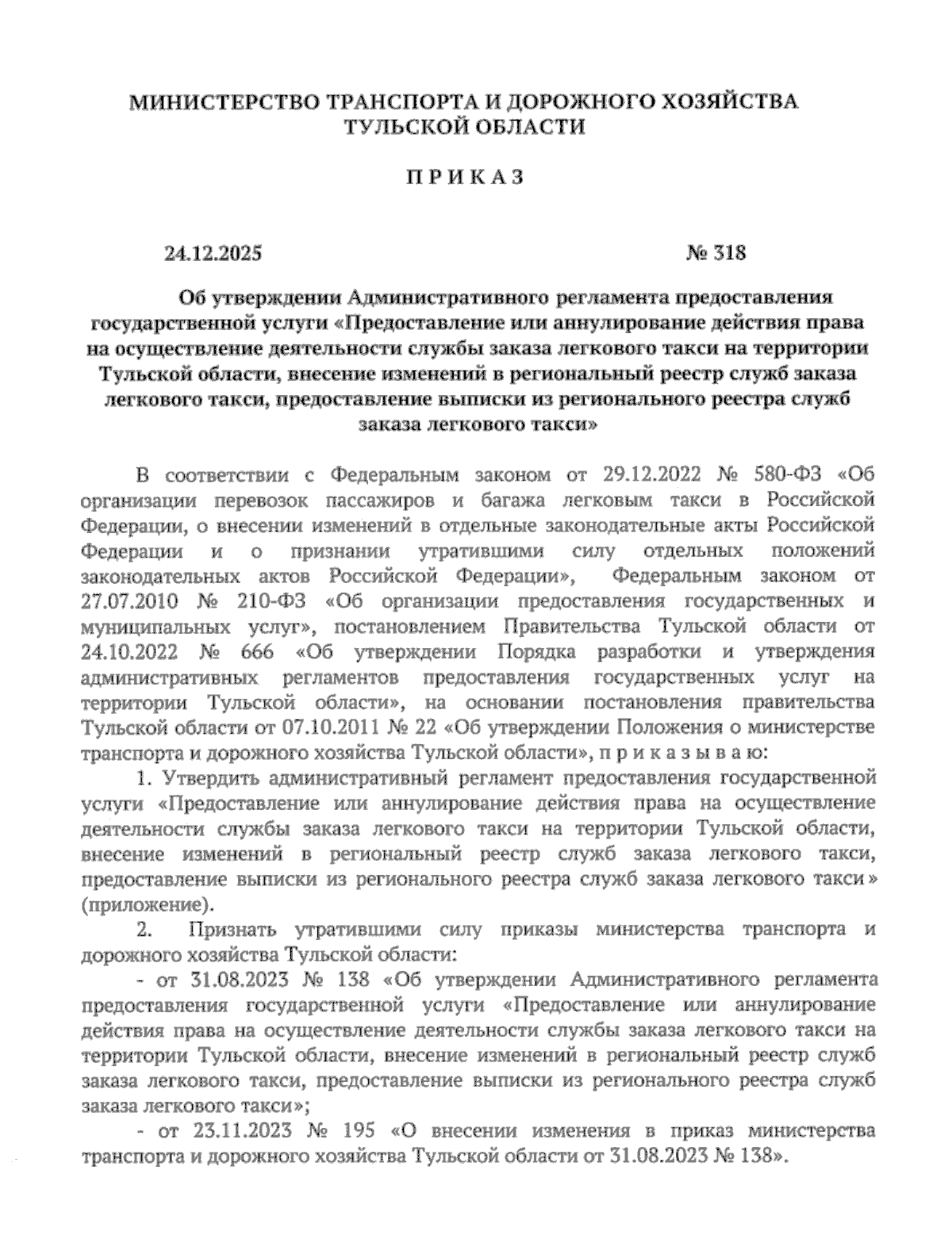 МИНИСТЕРСТВО ТРАНСПОРТА И ДОРОЖНОГО ХОЗЯЙСТВА ТУЛЬСКОЙ ОБЛАСТИ

П Р И К А З

24.12.2025 № 318

Об утверждении Административного регламента предоставления государственной услуги «Предоставление или аннулирование действия права на осуществление деятельности службы заказа легкового такси на территории Тульской области, внесение изменений в региональный реестр служб заказа легкового такси, предоставление выписки из регионального реестра служб заказа легкового такси»

В соответствии с Федеральным законом от 29.12.2022 № 580-ФЗ «Об организации перевозок пассажиров и багажа легковым такси в Российской Федерации, о внесении изменений в отдельные законодательные акты Российской Федерации и о признании утратившими силу отдельных положений законодательных актов Российской Федерации», Федеральным законом от 27.07.2010 № 210-ФЗ «Об организации предоставления государственных и муниципальных услуг», постановлением Правительства Тульской области от 24.10.2022 № 666 «Об утверждении Порядка разработки и утверждения административных регламентов предоставления государственных услуг на территории Тульской области», на основании постановления правительства Тульской области от 07.10.2011 № 22 «Об утверждении Положения о министерстве транспорта и дорожного хозяйства Тульской области», п р и к а з ы в а ю:

1. Утвердить административный регламент предоставления государственной услуги «Предоставление или аннулирование действия права на осуществление деятельности службы заказа легкового такси на территории Тульской области, внесение изменений в региональный реестр служб заказа легкового такси, предоставление выписки из регионального реестра служб заказа легкового такси» (приложение).

2. Признать утратившими силу приказы министерства транспорта и дорожного хозяйства Тульской области:

- от 31.08.2023 № 138 «Об утверждении Административного регламента предоставления государственной услуги «Предоставление или аннулирование действия права на осуществление деятельности службы заказа легкового такси на территории Тульской области, внесение изменений в региональный реестр служб заказа легкового такси, предоставление выписки из регионального реестра служб заказа легкового такси»;

- от 23.11.2023 № 195 «О внесении изменения в приказ министерства транспорта и дорожного хозяйства Тульской области от 31.08.2023 № 138».